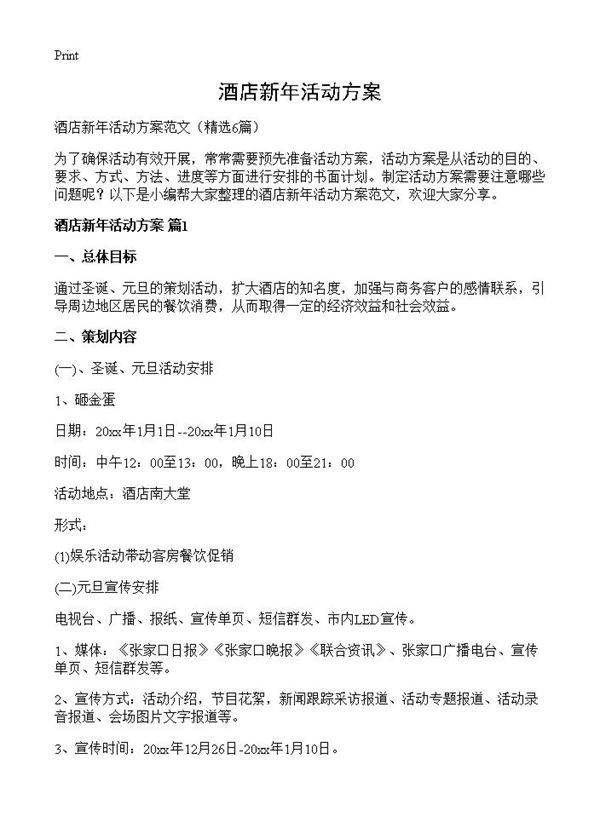 Print

酒店新年活动方案

酒店新年活动方案范文（精选6篇）

为了确保活动有效开展，常常需要预先准备活动方案，活动方案是从活动的目的、要求、方式、方法、进度等方面进行安排的书面计划。制定活动方案需要注意哪些问题呢？以下是小编帮大家整理的酒店新年活动方案范文，欢迎大家分享。

酒店新年活动方案 篇1

一、总体目标

通过圣诞、元旦的策划活动，扩大酒店的知名度，加强与商务客户的感情联系，引导周边地区居民的餐饮消费，从而取得一定的经济效益和社会效益。

二、策划内容

(一)、圣诞、元旦活动安排

1、砸金蛋

日期：20xx年1月1日--20xx年1月10日

时间：中午12：00至13：00，晚上18：00至21：00

活动地点：酒店南大堂

形式：

(1)娱乐活动带动客房餐饮促销

(二)元旦宣传安排

电视台、广播、报纸、宣传单页、短信群发、市内LED宣传。

1、媒体：《张家口日报》《张家口晚报》《联合资讯》、张家口广播电台、宣传单页、短信群发等。

2、宣传方式：活动介绍，节目花絮，新闻跟踪采访报道、活动专题报道、活动录音报道、会场图片文字报道等。

3、宣传时间：20xx年12月26日-20xx年1月10日。